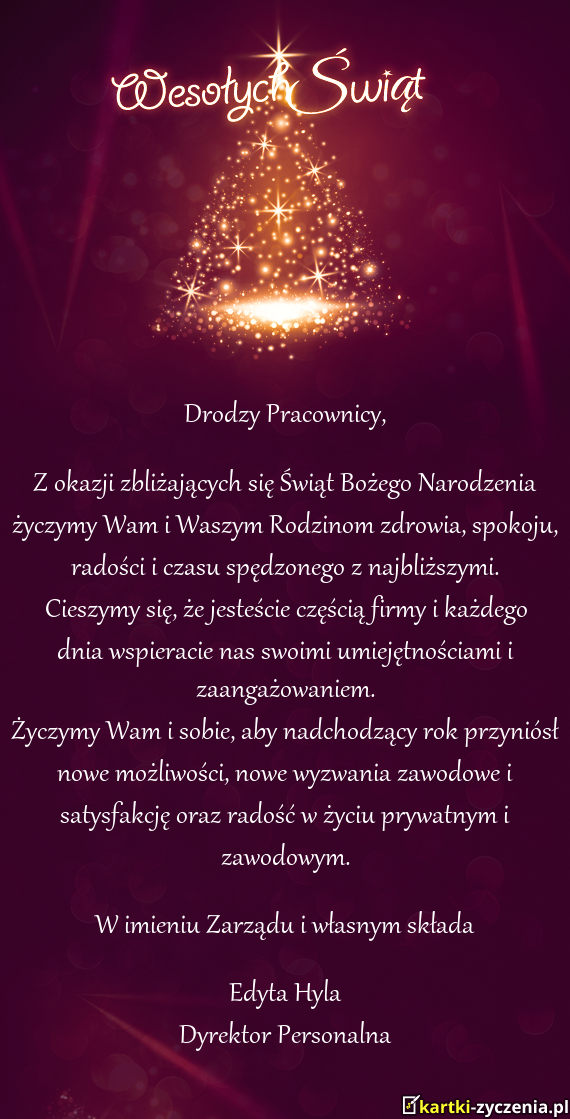 Wesołych Świąt

Drodzy Pracownicy,

Z okazji zbliżających się Świąt Bożego Narodzenia życzymy Wam i Waszym Rodzinom zdrowia, spokoju, radości i czasu spędzonego z najbliższymi.
Cieszymy się, że jesteście częścią firmy i każdego dnia wspieracie nas swoimi umiejętnościami i zaangażowaniem.
Życzymy Wam i sobie, aby nadchodzący rok przyniósł nowe możliwości, nowe wyzwania zawodowe i satysfakcję oraz radość w życiu prywatnym i zawodowym.

W imieniu Zarządu i własnym składa

Edyta Hyla
Dyrektor Personalna

kartki-zyczenia.pl